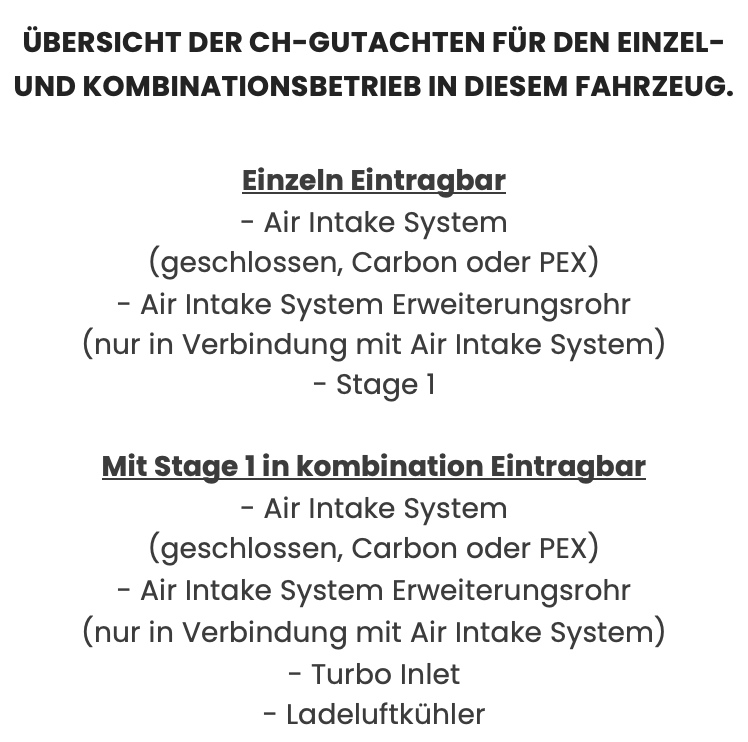 ÜBERSICHT DER CH-GUTACHTEN FÜR DEN EINZEL- UND KOMBINATIONSBETRIEB IN DIESEM FAHRZEUG.

Einzeln Eintragbar
- Air Intake System
(geschlossen, Carbon oder PEX)
- Air Intake System Erweiterungsrohr
(nur in Verbindung mit Air Intake System)
- Stage 1

Mit Stage 1 in kombination Eintragbar
- Air Intake System
(geschlossen, Carbon oder PEX)
- Air Intake System Erweiterungsrohr
(nur in Verbindung mit Air Intake System)
- Turbo Inlet
- Ladeluftkühler